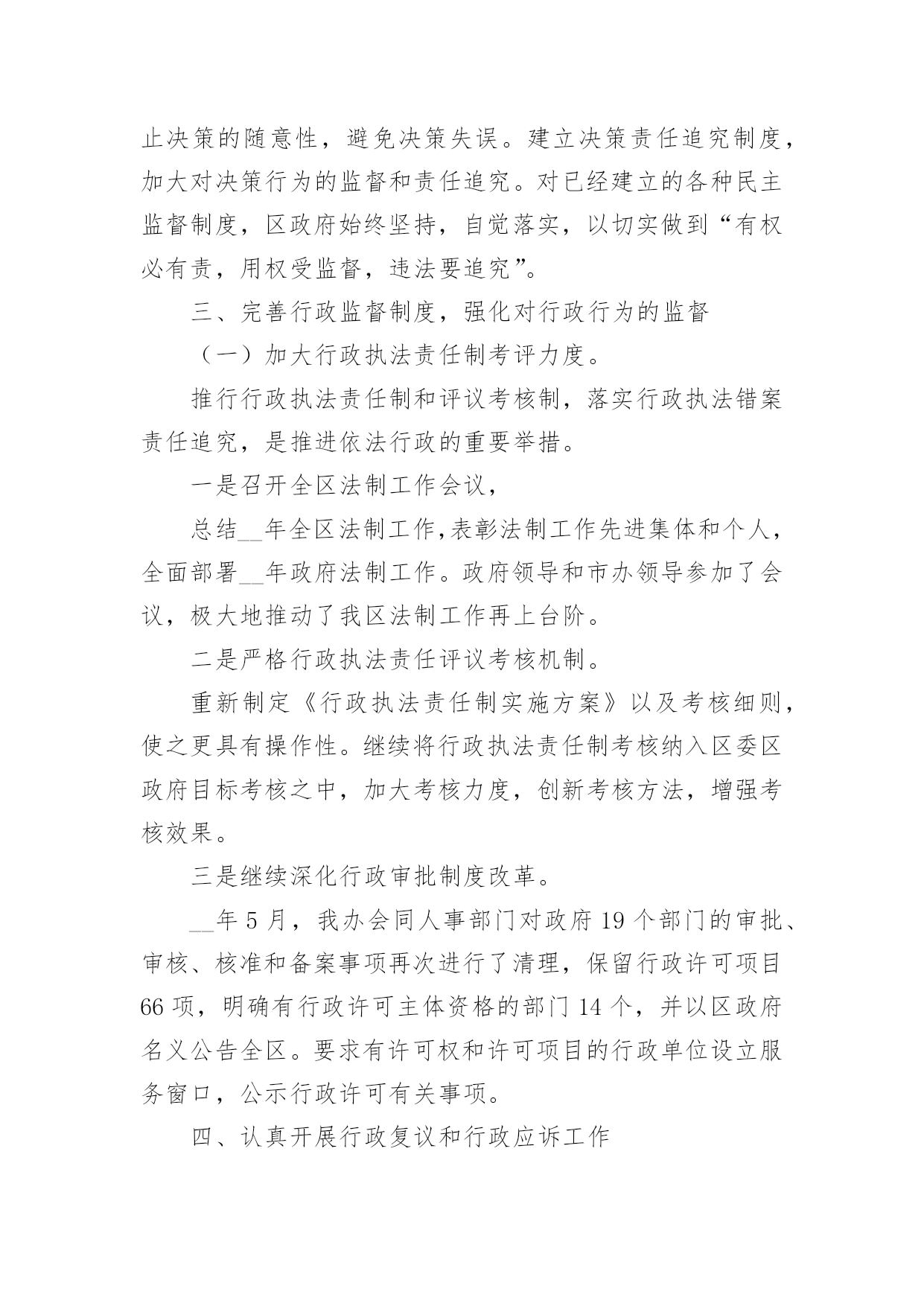 止决策的随意性，避免决策失误。建立决策责任追究制度，加大对决策行为的监督和责任追究。对已经建立的各种民主监督制度，区政府始终坚持，自觉落实，以切实做到“有权必有责，用权受监督，违法要追究”。

三、完善行政监督制度，强化对行政行为的监督

（一）加大行政执法责任制考评力度。

推行行政执法责任制和评议考核制，落实行政执法错案责任追究，是推进依法行政的重要举措。

一是召开全区法制工作会议，

总结__年全区法制工作,表彰法制工作先进集体和个人，全面部署__年政府法制工作。政府领导和市办领导参加了会议，极大地推动了我区法制工作再上台阶。

二是严格行政执法责任评议考核机制。

重新制定《行政执法责任制实施方案》以及考核细则，使之更具有操作性。继续将行政执法责任制考核纳入区委区政府目标考核之中，加大考核力度，创新考核方法，增强考核效果。

三是继续深化行政审批制度改革。

__年 5 月，我办会同人事部门对政府 19 个部门的审批、审核、核准和备案事项再次进行了清理，保留行政许可项目 66 项，明确有行政许可主体资格的部门 14 个，并以区政府名义公告全区。要求有许可权和许可项目的行政单位设立服务窗口，公示行政许可有关事项。

四、认真开展行政复议和行政应诉工作